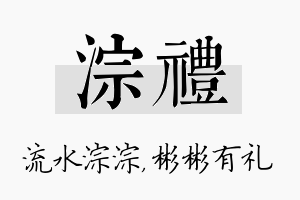 淙禮

流水淙淙，彬彬有礼